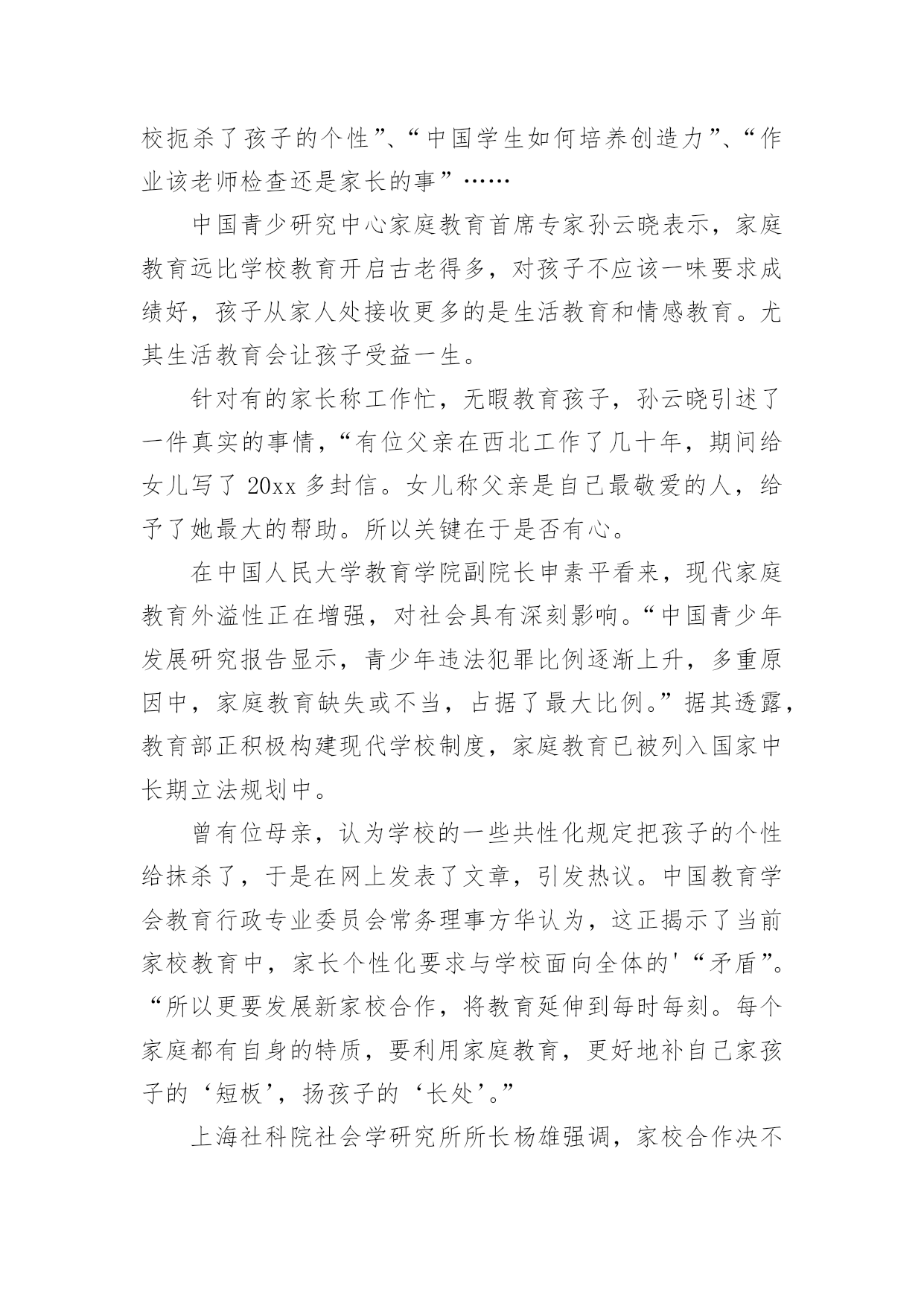 校扼杀了孩子的个性”、“中国学生如何培养创造力”、“作业该老师检查还是家长的事”……

中国青少研究中心家庭教育首席专家孙云晓表示，家庭教育远比学校教育开启古老得多，对孩子不应该一味要求成绩好，孩子从家人处接收更多的是生活教育和情感教育。尤其生活教育会让孩子受益一生。

针对有的家长称工作忙，无暇教育孩子，孙云晓引述了一件真实的事情，“有位父亲在西北工作了几十年，期间给女儿写了 20xx 多封信。女儿称父亲是自己最敬爱的人，给予了她最大的帮助。所以关键在于是否有心。

在中国人民大学教育学院副院长申素平看来，现代家庭教育外溢性正在增强，对社会具有深刻影响。“中国青少年发展研究报告显示，青少年违法犯罪比例逐渐上升，多重原因中，家庭教育缺失或不当，占据了最大比例。”据其透露，教育部正积极构建现代学校制度，家庭教育已被列入国家中长期立法规划中。

曾有位母亲，认为学校的一些共性化规定把孩子的个性给抹杀了，于是在网上发表了文章，引发热议。中国教育学会教育行政专业委员会常务理事方华认为，这正揭示了当前家校教育中，家长个性化要求与学校面向全体的'“矛盾”。“所以更要发展新家校合作，将教育延伸到每时每刻。每个家庭都有自身的特质，要利用家庭教育，更好地补自己家孩子的‘短板’，扬孩子的‘长处’。”

上海社科院社会学研究所所长杨雄强调，家校合作决不